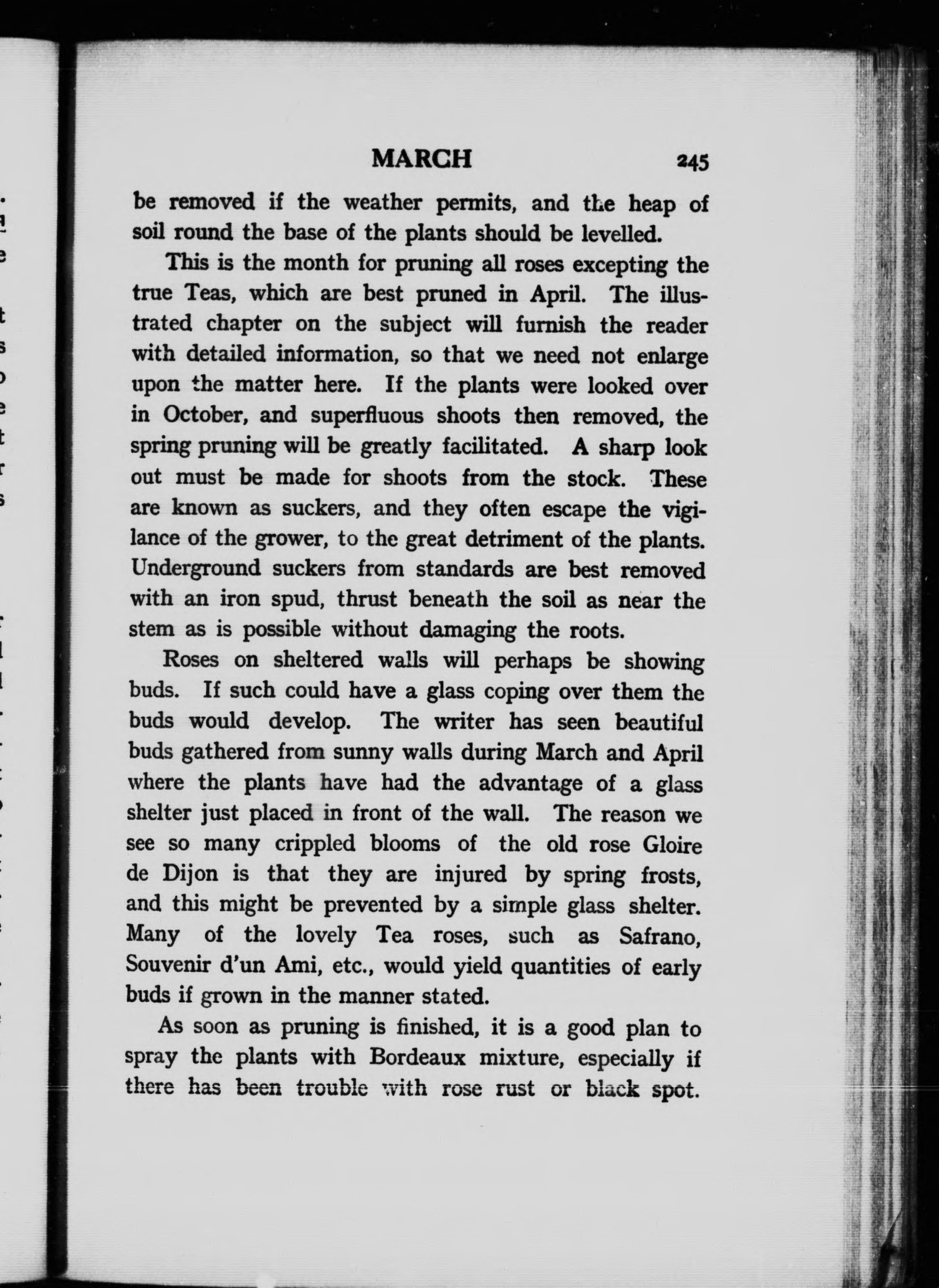 MARCH 245

be removed if the weather permits, and the heap of soil round the base of the plants should be levelled.

This is the month for pruning all roses excepting the true Teas, which are best pruned in April. The illustrated chapter on the subject will furnish the reader with detailed information, so that we need not enlarge upon the matter here. If the plants were looked over in October, and superfluous shoots then removed, the spring pruning will be greatly facilitated. A sharp look out must be made for shoots from the stock. These are known as suckers, and they often escape the vigilance of the grower, to the great detriment of the plants. Underground suckers from standards are best removed with an iron spud, thrust beneath the soil as near the stem as is possible without damaging the roots.

Roses on sheltered walls will perhaps be showing buds. If such could have a glass coping over them the buds would develop. The writer has seen beautiful buds gathered from sunny walls during March and April where the plants have had the advantage of a glass shelter just placed in front of the wall. The reason we see so many crippled blooms of the old rose Gloire de Dijon is that they are injured by spring frosts, and this might be prevented by a simple glass shelter. Many of the lovely Tea roses, such as Safrano, Souvenir d'un Ami, etc., would yield quantities of early buds if grown in the manner stated.

As soon as pruning is finished, it is a good plan to spray the plants with Bordeaux mixture, especially if there has been trouble with rose rust or black spot.